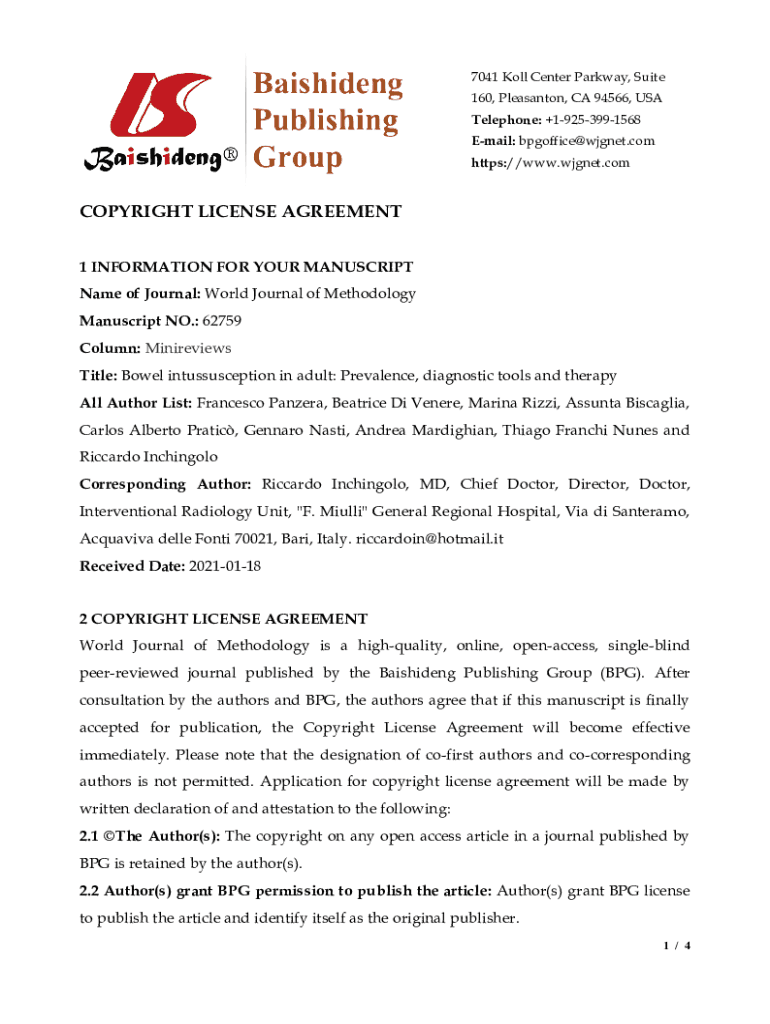 Baishideng®

Baishideng Publishing Group

7041 Koll Center Parkway, Suite 160, Pleasanton, CA 94566, USA
Telephone: +1-925-399-1568
E-mail: bpgoffice@wjgnet.com
https://www.wjgnet.com

COPYRIGHT LICENSE AGREEMENT

1 INFORMATION FOR YOUR MANUSCRIPT
Name of Journal: World Journal of Methodology
Manuscript NO.: 62759
Column: Minireviews
Title: Bowel intussusception in adult: Prevalence, diagnostic tools and therapy
All Author List: Francesco Panzera, Beatrice Di Venere, Marina Rizzi, Assunta Biscaglia, Carlos Alberto Praticò, Gennaro Nasti, Andrea Mardighian, Thiago Franchi Nunes and Riccardo Inchingolo
Corresponding Author: Riccardo Inchingolo, MD, Chief Doctor, Director, Doctor, Interventional Radiology Unit, "F. Miulli" General Regional Hospital, Via di Santeramo, Acquaviva delle Fonti 70021, Bari, Italy. riccardoin@hotmail.it
Received Date: 2021-01-18

2 COPYRIGHT LICENSE AGREEMENT
World Journal of Methodology is a high-quality, online, open-access, single-blind peer-reviewed journal published by the Baishideng Publishing Group (BPG). After consultation by the authors and BPG, the authors agree that if this manuscript is finally accepted for publication, the Copyright License Agreement will become effective immediately. Please note that the designation of co-first authors and co-corresponding authors is not permitted. Application for copyright license agreement will be made by written declaration of and attestation to the following:
2.1 ©The Author(s): The copyright on any open access article in a journal published by BPG is retained by the author(s).
2.2 Author(s) grant BPG permission to publish the article: Author(s) grant BPG license to publish the article and identify itself as the original publisher.

1 / 4